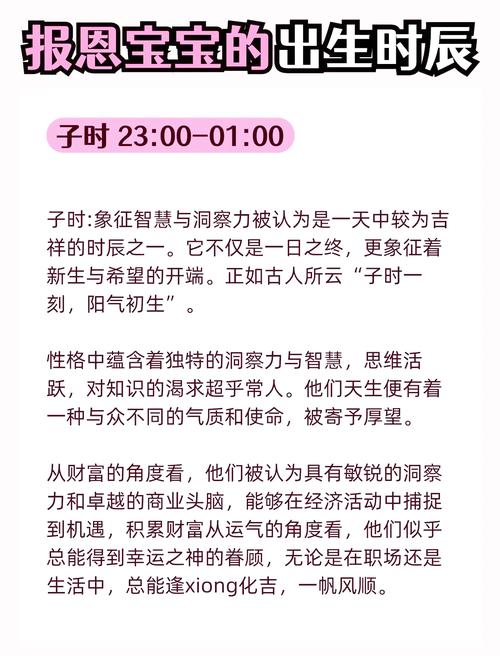 报恩宝宝的出生时辰

子时 23:00-01:00

子时:象征智慧与洞察力被认为是一天中较为吉祥的时辰之一。它不仅是一日之终，更象征着新生与希望的开端。正如古人所云“子时一刻，阳气初生”。

性格中蕴含着独特的洞察力与智慧，思维活跃，对知识的渴求超乎常人。他们天生便有着一种与众不同的气质和使命，被寄予厚望。

从财富的角度看，他们被认为具有敏锐的洞察力和卓越的商业头脑，能够在经济活动中捕捉到机遇，积累财富从运气的角度看，他们似乎总能得到幸运之神的眷顾，无论是在职场还是生活中，总能逢xiong化吉，一帆风顺。